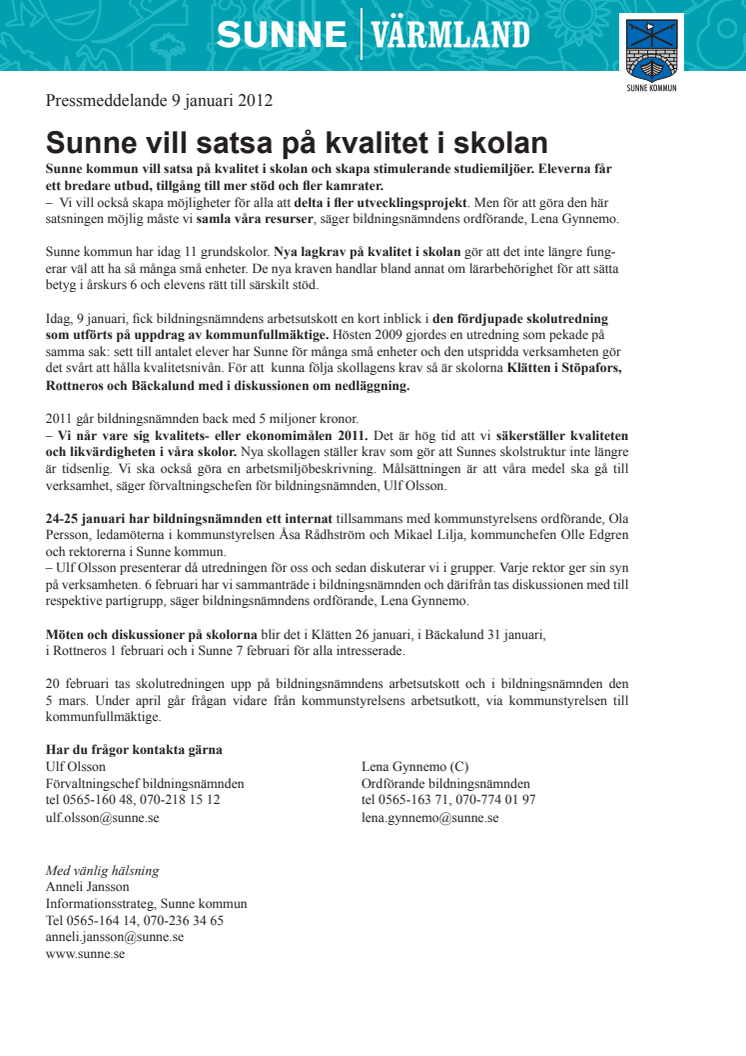 SUNNE | VÄRMLAND

SUNNE KOMMUN

Pressmeddelande 9 januari 2012

Sunne vill satsa på kvalitet i skolan

Sunne kommun vill satsa på kvalitet i skolan och skapa stimulerande studiemiljöer. Eleverna får ett bredare utbud, tillgång till mer stöd och fler kamrater.
– Vi vill också skapa möjligheter för alla att delta i fler utvecklingsprojekt. Men för att göra den här satsningen möjlig måste vi samla våra resurser, säger bildningsnämndens ordförande, Lena Gynnemo.

Sunne kommun har idag 11 grundskolor. Nya lagkrav på kvalitet i skolan gör att det inte längre fungerar väl att ha så många små enheter. De nya kraven handlar bland annat om lärarbehörighet för att sätta betyg i årskurs 6 och elevens rätt till särskilt stöd.

Idag, 9 januari, fick bildningsnämndens arbetsutskott en kort inblick i den fördjupade skolutredning som utförts på uppdrag av kommunfullmäktige. Hösten 2009 gjordes en utredning som pekade på samma sak: sett till antalet elever har Sunne för många små enheter och den utspridda verksamheten gör det svårt att hålla kvalitetsnivån. För att kunna följa skollagens krav så är skolorna Klätten i Stöpafors, Rottneros och Bäckalund med i diskussionen om nedläggning.

2011 går bildningsnämnden back med 5 miljoner kronor.
– Vi når vare sig kvalitets- eller ekonomimålen 2011. Det är hög tid att vi säkerställer kvaliteten och likvärdigheten i våra skolor. Nya skollagen ställer krav som gör att Sunnes skolstruktur inte längre är tidsenlig. Vi ska också göra en arbetsmiljöbeskrivning. Målsättningen är att våra medel ska gå till verksamhet, säger förvaltningschefen för bildningsnämnden, Ulf Olsson.

24-25 januari har bildningsnämnden ett internat tillsammans med kommunstyrelsens ordförande, Ola Persson, ledamöterna i kommunstyrelsen Åsa Rådhström och Mikael Lilja, kommunchefen Olle Edgren och rektorerna i Sunne kommun.
– Ulf Olsson presenterar då utredningen för oss och sedan diskuterar vi i grupper. Varje rektor ger sin syn på verksamheten. 6 februari har vi sammanträde i bildningsnämnden och därifrån tas diskussionen med till respektive partigrupp, säger bildningsnämndens ordförande, Lena Gynnemo.

Möten och diskussioner på skolorna blir det i Klätten 26 januari, i Bäckalund 31 januari, i Rottneros 1 februari och i Sunne 7 februari för alla intresserade.

20 februari tas skolutredningen upp på bildningsnämndens arbetsutskott och i bildningsnämnden den 5 mars. Under april går frågan vidare från kommunstyrelsens arbetsutkott, via kommunstyrelsen till kommunfullmäktige.

Har du frågor kontakta gärna
Ulf Olsson
Förvaltningschef bildningsnämnden
tel 0565-160 48, 070-218 15 12
ulf.olsson@sunne.se

Lena Gynnemo (C)
Ordförande bildningsnämnden
tel 0565-163 71, 070-774 01 97
lena.gynnemo@sunne.se

Med vänlig hälsning
Anneli Jansson
Informationsstrateg, Sunne kommun
Tel 0565-164 14, 070-236 34 65
anneli.jansson@sunne.se
www.sunne.se